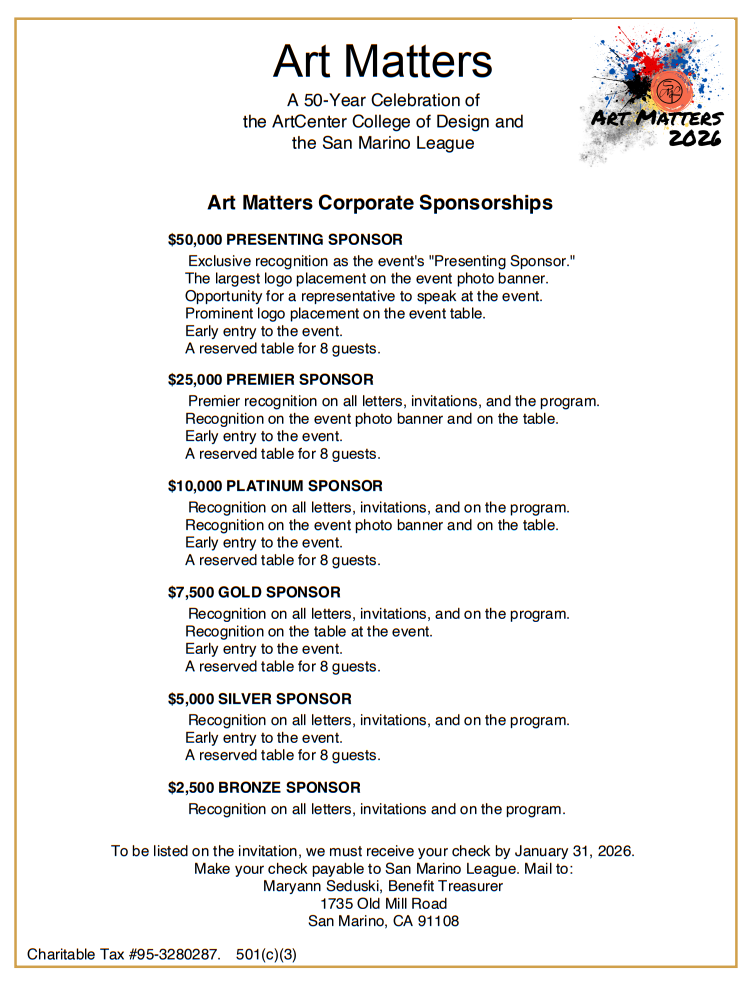 Art Matters

A 50-Year Celebration of the ArtCenter College of Design and the San Marino League

ART MATTERS 2026

Art Matters Corporate Sponsorships

$50,000 PRESENTING SPONSOR

Exclusive recognition as the event's "Presenting Sponsor."
The largest logo placement on the event photo banner.
Opportunity for a representative to speak at the event.
Prominent logo placement on the event table.
Early entry to the event.
A reserved table for 8 guests.

$25,000 PREMIER SPONSOR

Premier recognition on all letters, invitations, and the program.
Recognition on the event photo banner and on the table.
Early entry to the event.
A reserved table for 8 guests.

$10,000 PLATINUM SPONSOR

Recognition on all letters, invitations, and on the program.
Recognition on the event photo banner and on the table.
Early entry to the event.
A reserved table for 8 guests.

$7,500 GOLD SPONSOR

Recognition on all letters, invitations, and on the program.
Recognition on the table at the event.
Early entry to the event.
A reserved table for 8 guests.

$5,000 SILVER SPONSOR

Recognition on all letters, invitations, and on the program.
Early entry to the event.
A reserved table for 8 guests.

$2,500 BRONZE SPONSOR

Recognition on all letters, invitations and on the program.

To be listed on the invitation, we must receive your check by January 31, 2026.
Make your check payable to San Marino League. Mail to:
Maryann Seduski, Benefit Treasurer
1735 Old Mill Road
San Marino, CA 91108

Charitable Tax #95-3280287. 501(c)(3)